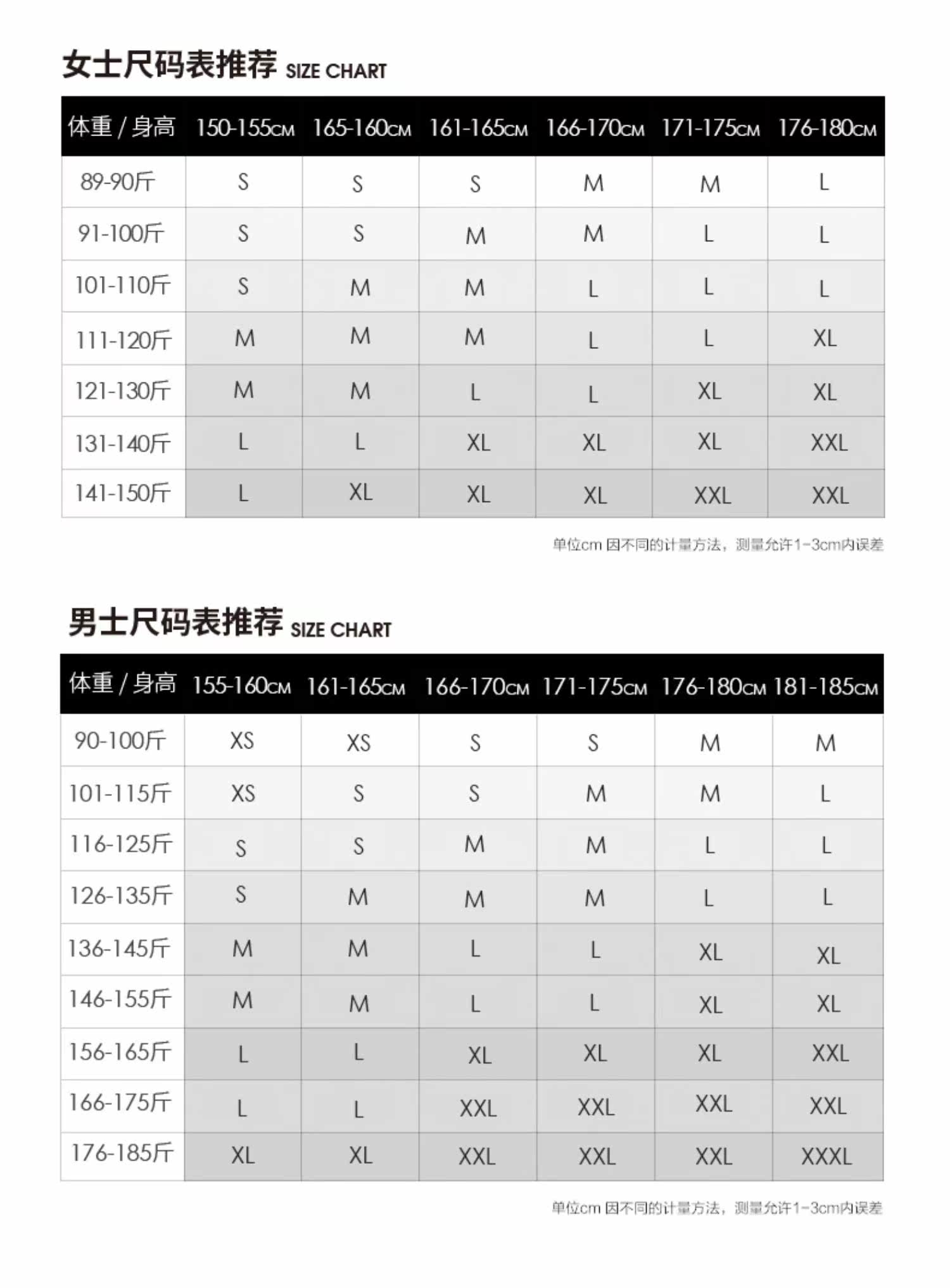 女士尺码表推荐 SIZE CHART

| 体重 / 身高 | 150-155CM | 165-160CM | 161-165CM | 166-170CM | 171-175CM | 176-180CM |
|---|---|---|---|---|---|---|
| 89-90斤 | S | S | S | M | M | L |
| 91-100斤 | S | S | M | M | L | L |
| 101-110斤 | S | M | M | L | L | L |
| 111-120斤 | M | M | M | L | L | XL |
| 121-130斤 | M | M | L | L | XL | XL |
| 131-140斤 | L | L | XL | XL | XL | XXL |
| 141-150斤 | L | XL | XL | XL | XXL | XXL |

单位cm 因不同的计量方法，测量允许1-3cm内误差

男士尺码表推荐 SIZE CHART

| 体重 / 身高 | 155-160CM | 161-165CM | 166-170CM | 171-175CM | 176-180CM | 181-185CM |
|---|---|---|---|---|---|---|
| 90-100斤 | XS | XS | S | S | M | M |
| 101-115斤 | XS | S | S | M | M | L |
| 116-125斤 | S | S | M | M | L | L |
| 126-135斤 | S | M | M | M | L | L |
| 136-145斤 | M | M | L | L | XL | XL |
| 146-155斤 | M | M | L | L | XL | XL |
| 156-165斤 | L | L | XL | XL | XL | XXL |
| 166-175斤 | L | L | XXL | XXL | XXL | XXL |
| 176-185斤 | XL | XL | XXL | XXL | XXL | XXXL |

单位cm 因不同的计量方法，测量允许1-3cm内误差